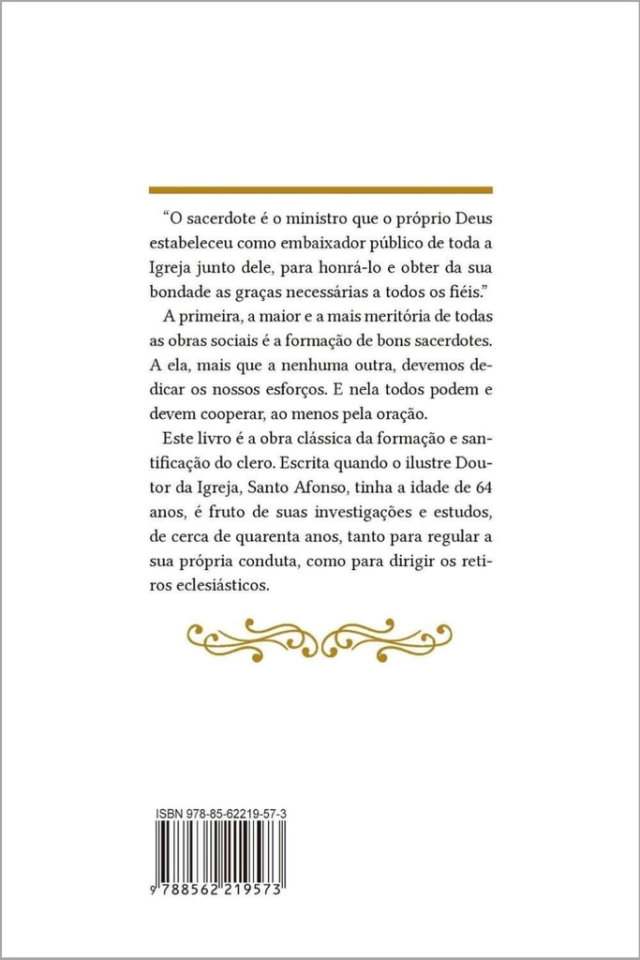 "O sacerdote é o ministro que o próprio Deus estabeleceu como embaixador público de toda a Igreja junto dele, para honrá-lo e obter da sua bondade as graças necessárias a todos os fiéis."

A primeira, a maior e a mais meritória de todas as obras sociais é a formação de bons sacerdotes. A ela, mais que a nenhuma outra, devemos dedicar os nossos esforços. E nela todos podem e devem cooperar, ao menos pela oração.

Este livro é a obra clássica da formação e santificação do clero. Escrita quando o ilustre Doutor da Igreja, Santo Afonso, tinha a idade de 64 anos, é fruto de suas investigações e estudos, de cerca de quarenta anos, tanto para regular a sua própria conduta, como para dirigir os retiros eclesiásticos.

ISBN 978-85-62219-57-3

9 788562 219573